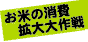 お米の消費
拡大大作戦